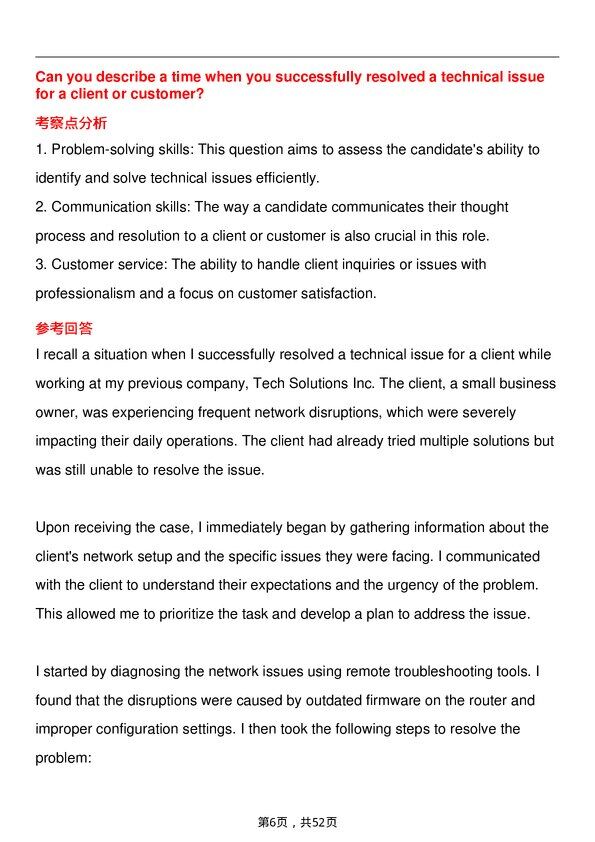 Can you describe a time when you successfully resolved a technical issue for a client or customer?

考察点分析

1. Problem-solving skills: This question aims to assess the candidate's ability to identify and solve technical issues efficiently.
2. Communication skills: The way a candidate communicates their thought process and resolution to a client or customer is also crucial in this role.
3. Customer service: The ability to handle client inquiries or issues with professionalism and a focus on customer satisfaction.

参考回答

I recall a situation when I successfully resolved a technical issue for a client while working at my previous company, Tech Solutions Inc. The client, a small business owner, was experiencing frequent network disruptions, which were severely impacting their daily operations. The client had already tried multiple solutions but was still unable to resolve the issue.

Upon receiving the case, I immediately began by gathering information about the client's network setup and the specific issues they were facing. I communicated with the client to understand their expectations and the urgency of the problem. This allowed me to prioritize the task and develop a plan to address the issue.

I started by diagnosing the network issues using remote troubleshooting tools. I found that the disruptions were caused by outdated firmware on the router and improper configuration settings. I then took the following steps to resolve the problem:

第6页，共52页